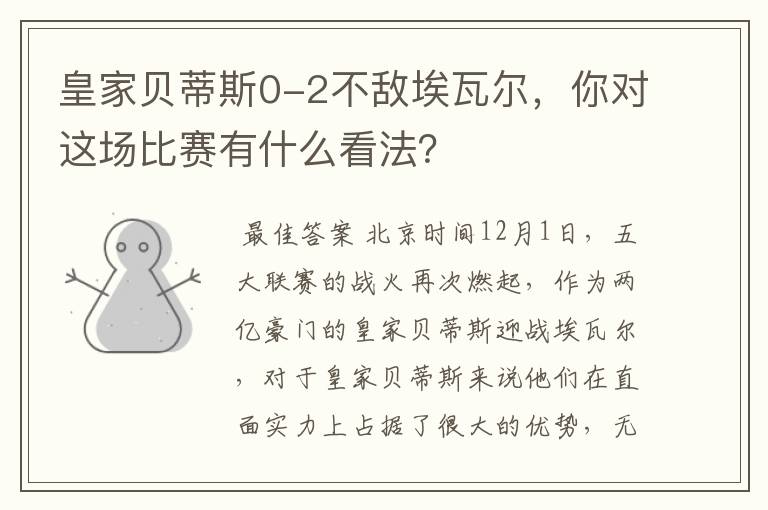 皇家贝蒂斯0-2不敌埃瓦尔，你对这场比赛有什么看法？

最佳答案 北京时间12月1日，五大联赛的战火再次燃起，作为两亿豪门的皇家贝蒂斯迎战埃瓦尔，对于皇家贝蒂斯来说他们在直面实力上占据了很大的优势，无